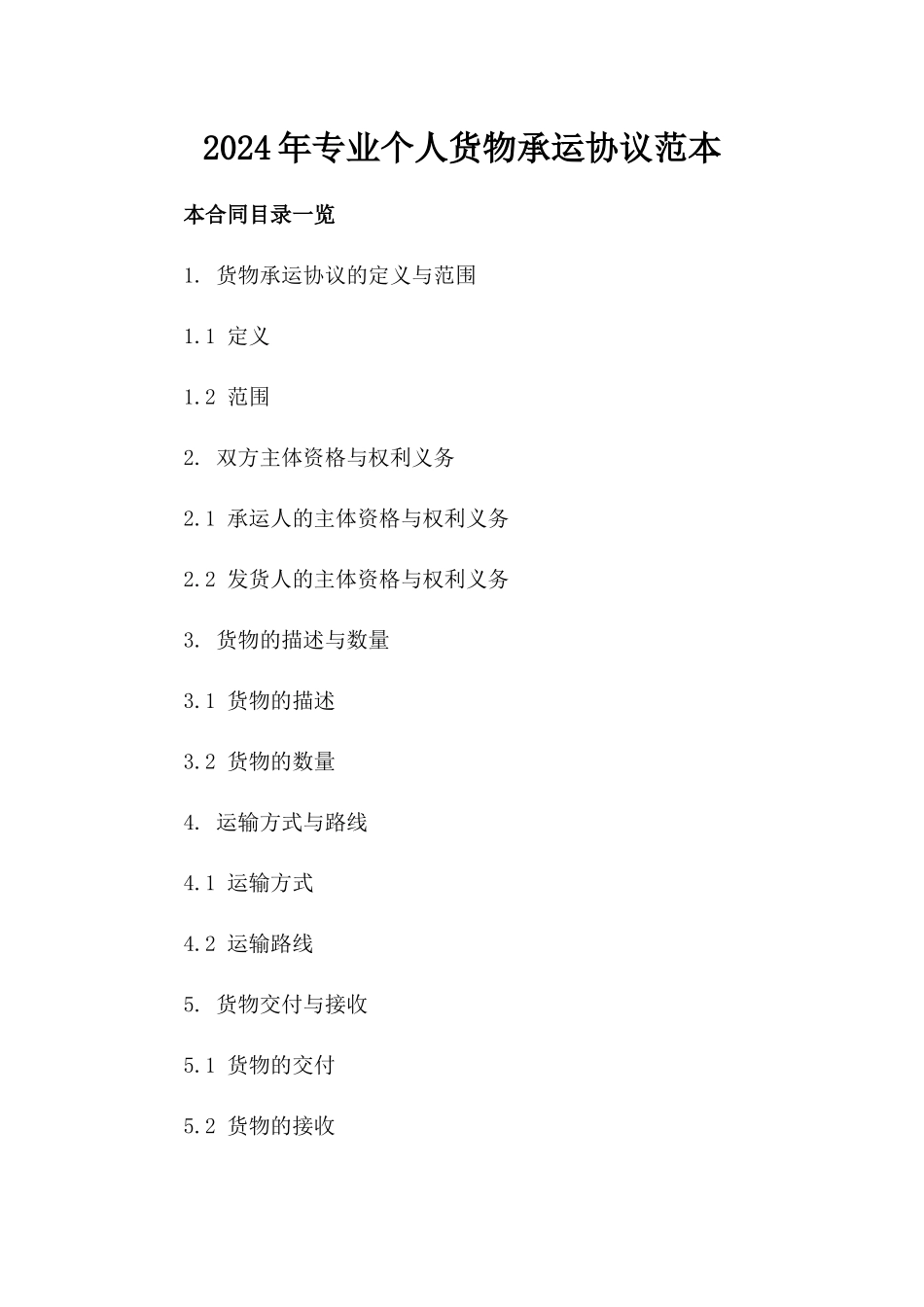 2024年专业个人货物承运协议范本

本合同目录一览

1. 货物承运协议的定义与范围

1.1 定义

1.2 范围

2. 双方主体资格与权利义务

2.1 承运人的主体资格与权利义务

2.2 发货人的主体资格与权利义务

3. 货物的描述与数量

3.1 货物的描述

3.2 货物的数量

4. 运输方式与路线

4.1 运输方式

4.2 运输路线

5. 货物交付与接收

5.1 货物的交付

5.2 货物的接收